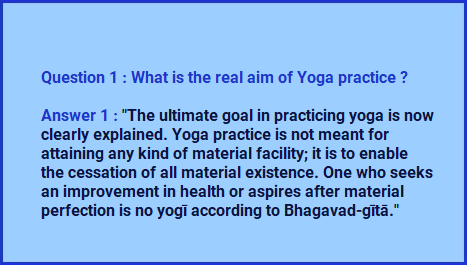 Question 1 : What is the real aim of Yoga practice ?

Answer 1 : "The ultimate goal in practicing yoga is now clearly explained. Yoga practice is not meant for attaining any kind of material facility; it is to enable the cessation of all material existence. One who seeks an improvement in health or aspires after material perfection is no yogī according to Bhagavad-gītā."